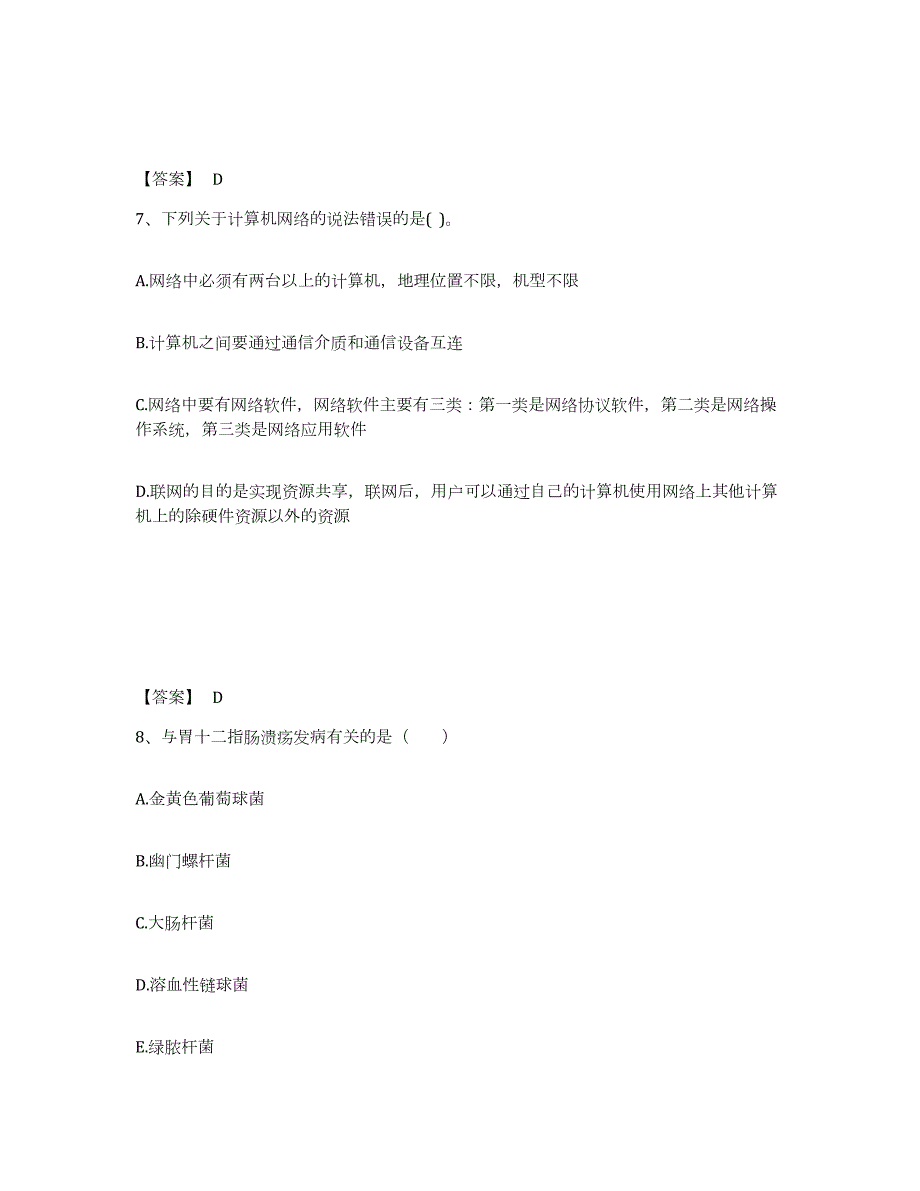 【答案】 D

7、下列关于计算机网络的说法错误的是( )。

A.网络中必须有两台以上的计算机，地理位置不限，机型不限

B.计算机之间要通过通信介质和通信设备互连

C.网络中要有网络软件，网络软件主要有三类：第一类是网络协议软件，第二类是网络操作系统，第三类是网络应用软件

D.联网的目的是实现资源共享，联网后，用户可以通过自己的计算机使用网络上其他计算机上的除硬件资源以外的资源

【答案】 D

8、与胃十二指肠溃疡发病有关的是（　　）

A.金黄色葡萄球菌

B.幽门螺杆菌

C.大肠杆菌

D.溶血性链球菌

E.绿脓杆菌